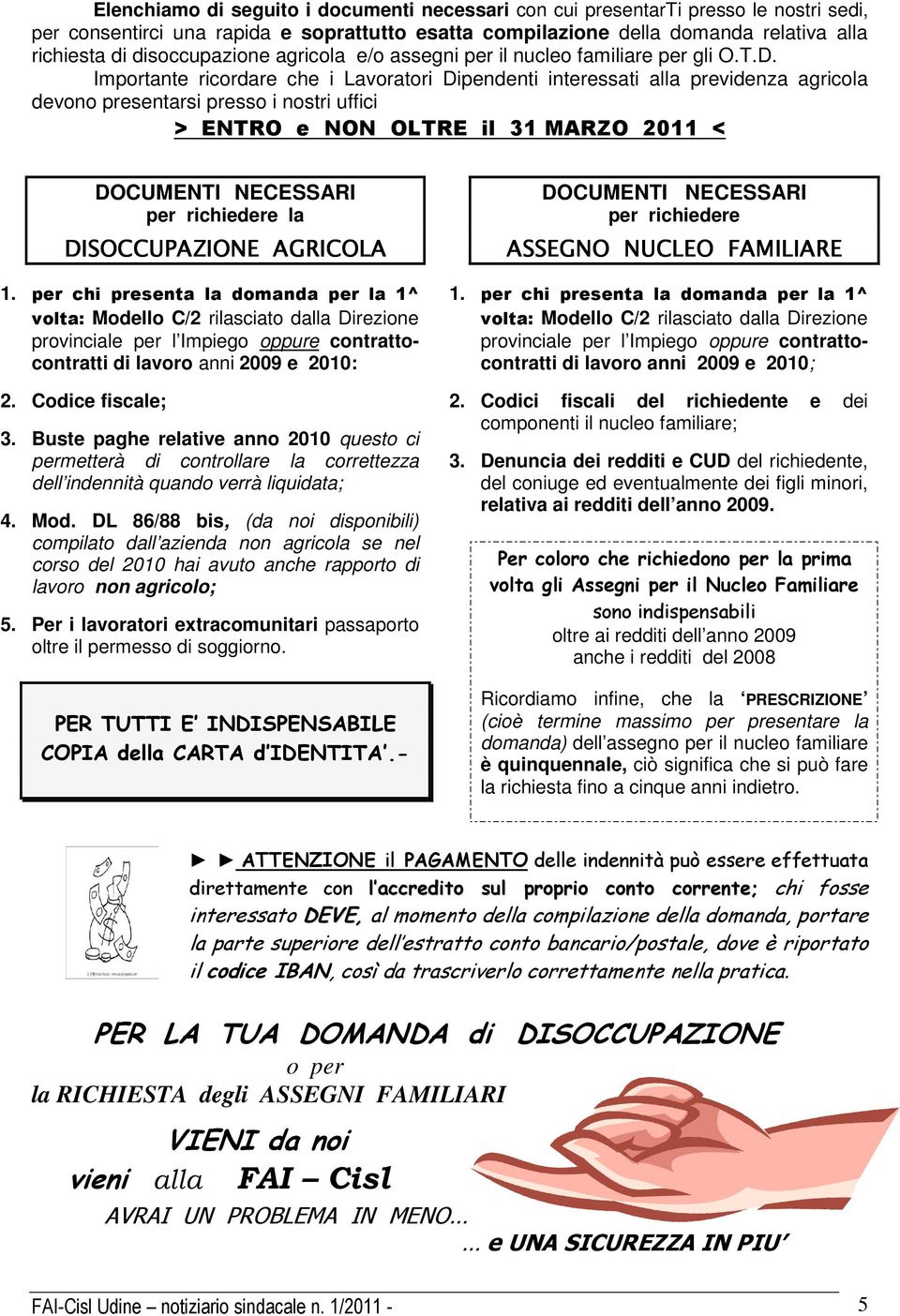 Elenchiamo di seguito i documenti necessari con cui presentarTi presso le nostri sedi, per consentirci una rapida e soprattutto esatta compilazione della domanda relativa alla richiesta di disoccupazione agricola e/o assegni per il nucleo familiare per gli O.T.D.

Importante ricordare che i Lavoratori Dipendenti interessati alla previdenza agricola devono presentarsi presso i nostri uffici

> ENTRO e NON OLTRE il 31 MARZO 2011 <

DOCUMENTI NECESSARI per richiedere la DISOCCUPAZIONE AGRICOLA

1. per chi presenta la domanda per la 1^ volta: Modello C/2 rilasciato dalla Direzione provinciale per l'Impiego oppure contratto-contratti di lavoro anni 2009 e 2010:

2. Codice fiscale;

3. Buste paghe relative anno 2010 questo ci permetterà di controllare la correttezza dell'indennità quando verrà liquidata;

4. Mod. DL 86/88 bis, (da noi disponibili) compilato dall'azienda non agricola se nel corso del 2010 hai avuto anche rapporto di lavoro non agricolo;

5. Per i lavoratori extracomunitari passaporto oltre il permesso di soggiorno.

PER TUTTI E' INDISPENSABILE COPIA della CARTA d'IDENTITA'.-

DOCUMENTI NECESSARI per richiedere ASSEGNO NUCLEO FAMILIARE

1. per chi presenta la domanda per la 1^ volta: Modello C/2 rilasciato dalla Direzione provinciale per l'Impiego oppure contratto-contratti di lavoro anni 2009 e 2010;

2. Codici fiscali del richiedente e dei componenti il nucleo familiare;

3. Denuncia dei redditi e CUD del richiedente, del coniuge ed eventualmente dei figli minori, relativa ai redditi dell'anno 2009.

Per coloro che richiedono per la prima volta gli Assegni per il Nucleo Familiare sono indispensabili oltre ai redditi dell'anno 2009 anche i redditi del 2008

Ricordiamo infine, che la 'PRESCRIZIONE' (cioè termine massimo per presentare la domanda) dell'assegno per il nucleo familiare è quinquennale, ciò significa che si può fare la richiesta fino a cinque anni indietro.

► ► ATTENZIONE il PAGAMENTO delle indennità può essere effettuata direttamente con l'accredito sul proprio conto corrente; chi fosse interessato DEVE, al momento della compilazione della domanda, portare la parte superiore dell'estratto conto bancario/postale, dove è riportato il codice IBAN, così da trascriverlo correttamente nella pratica.

PER LA TUA DOMANDA di DISOCCUPAZIONE
o per
la RICHIESTA degli ASSEGNI FAMILIARI

VIENI da noi
vieni alla FAI – Cisl
AVRAI UN PROBLEMA IN MENO...
... e UNA SICUREZZA IN PIU'

FAI-Cisl Udine – notiziario sindacale n. 1/2011 - 5